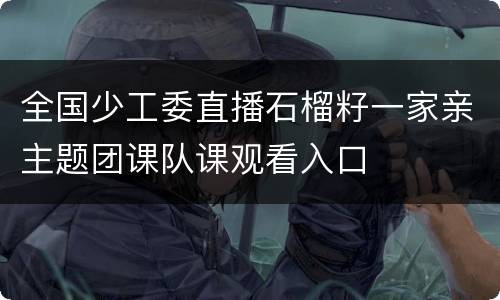 全国少工委直播石榴籽一家亲主题团课队课观看入口